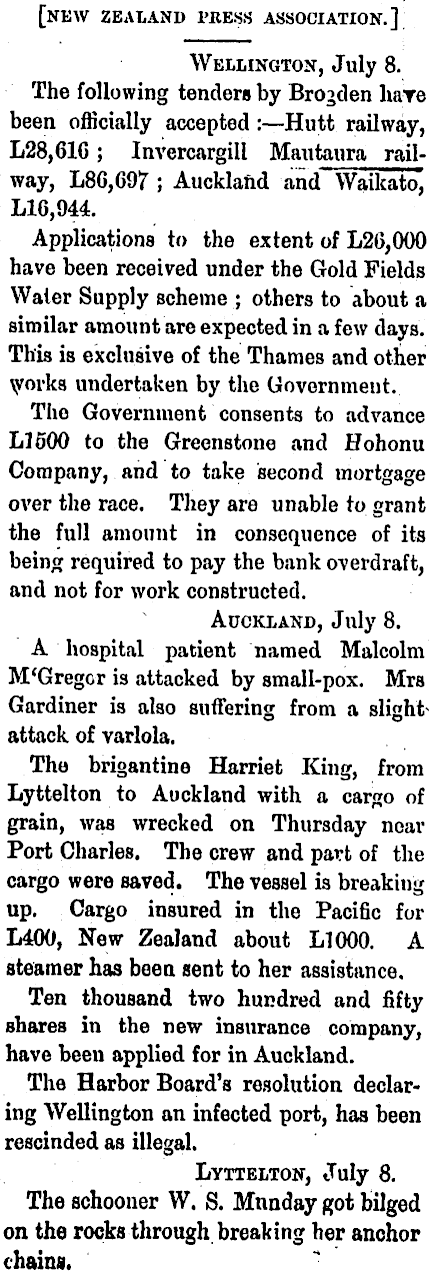 [NEW ZEALAND PRESS ASSOCIATION.]

WELLINGTON, July 8.

The following tenders by Brogden have been officially accepted :—Hutt railway, L28,616 ; Invercargill Mautaura railway, L86,697 ; Auckland and Waikato, L16,944.

Applications to the extent of L26,000 have been received under the Gold Fields Water Supply scheme ; others to about a similar amount are expected in a few days. This is exclusive of the Thames and other works undertaken by the Government.

The Government consents to advance L1500 to the Greenstone and Hohonu Company, and to take second mortgage over the race. They are unable to grant the full amount in consequence of its being required to pay the bank overdraft, and not for work constructed.

AUCKLAND, July 8.

A hospital patient named Malcolm M'Gregor is attacked by small-pox. Mrs Gardiner is also suffering from a slight attack of varlola.

The brigantine Harriet King, from Lyttelton to Auckland with a cargo of grain, was wrecked on Thursday near Port Charles. The crew and part of the cargo were saved. The vessel is breaking up. Cargo insured in the Pacific for L400, New Zealand about L1000. A steamer has been sent to her assistance.

Ten thousand two hundred and fifty shares in the new insurance company, have been applied for in Auckland.

The Harbor Board's resolution declaring Wellington an infected port, has been rescinded as illegal.

LYTTELTON, July 8.

The schooner W. S. Munday got bilged on the rocks through breaking her anchor chains.